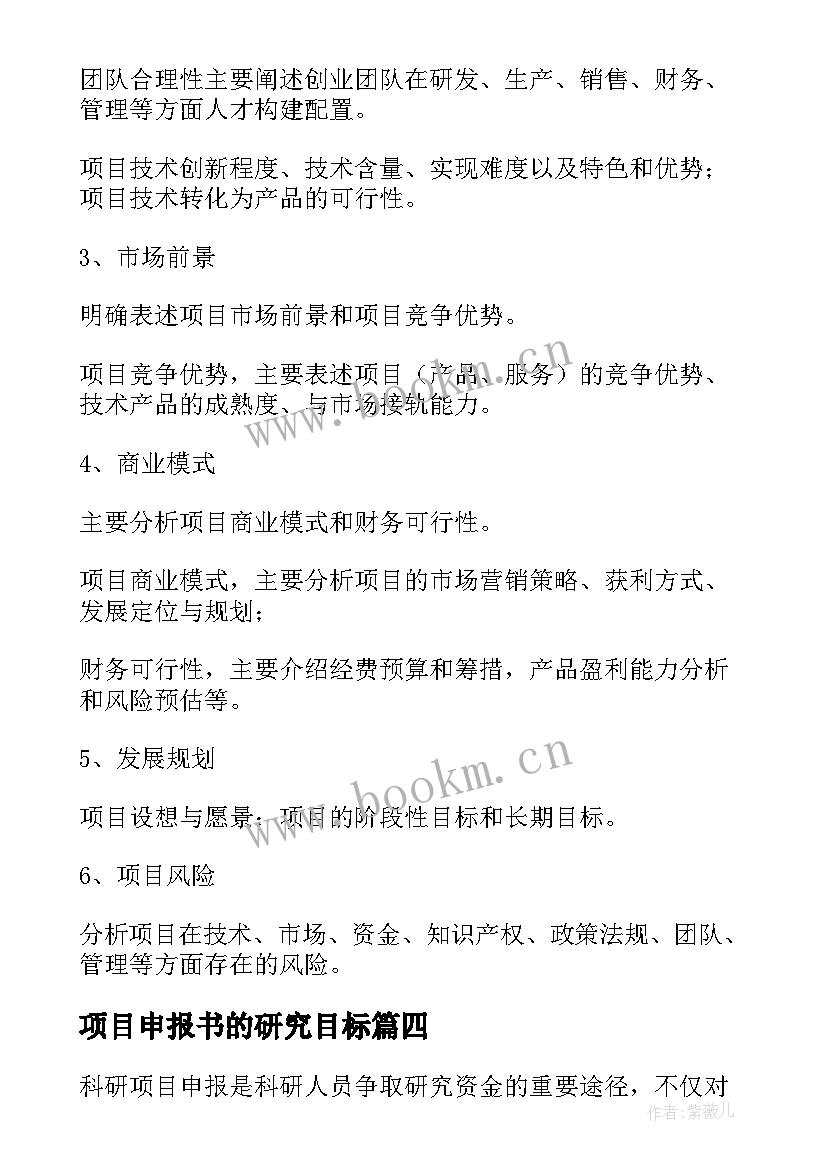 团队合理性主要阐述创业团队在研发、生产、销售、财务、管理等方面人才构建配置。

项目技术创新程度、技术含量、实现难度以及特色和优势；项目技术转化为产品的可行性。

3、市场前景

明确表述项目市场前景和项目竞争优势。

项目竞争优势，主要表述项目（产品、服务）的竞争优势、技术产品的成熟度、与市场接轨能力。

4、商业模式

主要分析项目商业模式和财务可行性。

项目商业模式，主要分析项目的市场营销策略、获利方式、发展定位与规划；

财务可行性，主要介绍经费预算和筹措，产品盈利能力分析和风险预估等。

5、发展规划

项目设想与愿景：项目的阶段性目标和长期目标。

6、项目风险

分析项目在技术、市场、资金、知识产权、政策法规、团队、管理等方面存在的风险。

项目申报书的研究目标篇四

科研项目申报是科研人员争取研究资金的重要途径，不仅对

www.bookm.cn

www.bookm.cn

作者：紫薇儿